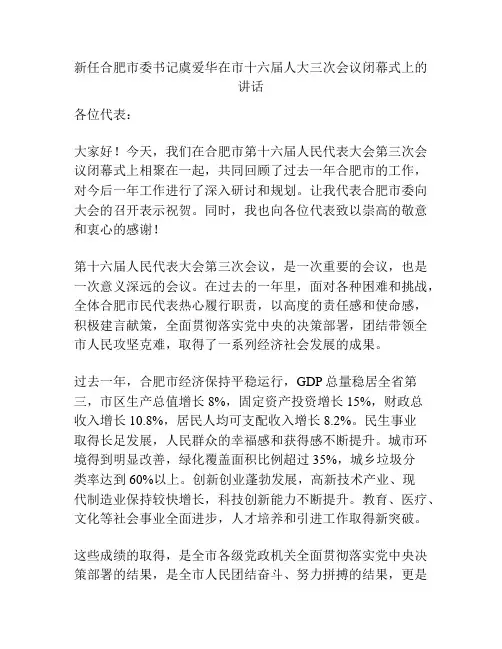 新任合肥市委书记虞爱华在市十六届人大三次会议闭幕式上的讲话

各位代表：

大家好！今天，我们在合肥市第十六届人民代表大会第三次会议闭幕式上相聚在一起，共同回顾了过去一年合肥市的工作，对今后一年工作进行了深入研讨和规划。让我代表合肥市委向大会的召开表示祝贺。同时，我也向各位代表致以崇高的敬意和衷心的感谢！

第十六届人民代表大会第三次会议，是一次重要的会议，也是一次意义深远的会议。在过去的一年里，面对各种困难和挑战，全体合肥市民代表热心履行职责，以高度的责任感和使命感，积极建言献策，全面贯彻落实党中央的决策部署，团结带领全市人民攻坚克难，取得了一系列经济社会发展的成果。

过去一年，合肥市经济保持平稳运行，GDP 总量稳居全省第三，市区生产总值增长 8%，固定资产投资增长 15%，财政总收入增长 10.8%，居民人均可支配收入增长 8.2%。民生事业取得长足发展，人民群众的幸福感和获得感不断提升。城市环境得到明显改善，绿化覆盖面积比例超过 35%，城乡垃圾分类率达到 60%以上。创新创业蓬勃发展，高新技术产业、现代制造业保持较快增长，科技创新能力不断提升。教育、医疗、文化等社会事业全面进步，人才培养和引进工作取得新突破。

这些成绩的取得，是全市各级党政机关全面贯彻落实党中央决策部署的结果，是全市人民团结奋斗、努力拼搏的结果，更是